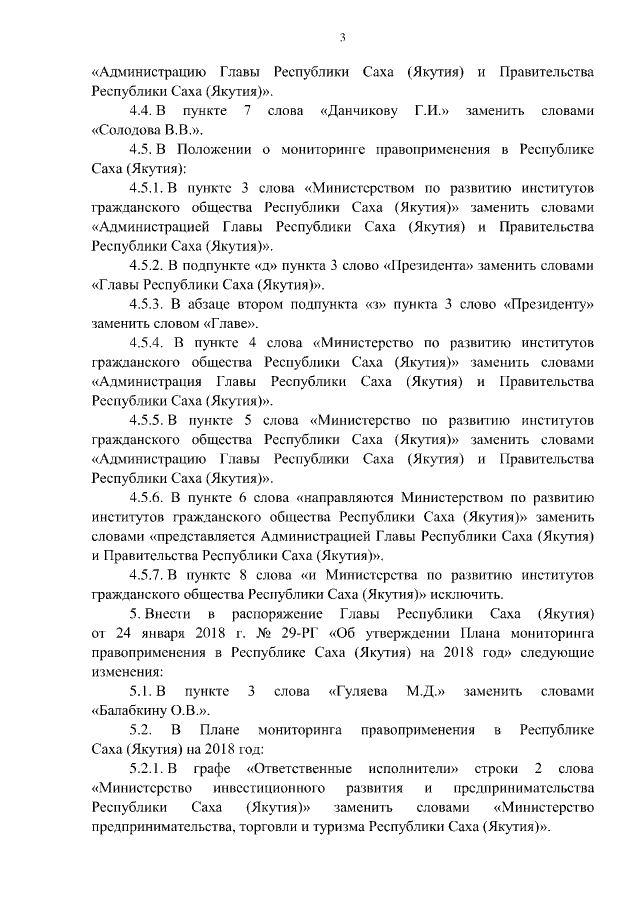 3

«Администрацию Главы Республики Саха (Якутия) и Правительства Республики Саха (Якутия)».

4.4. В пункте 7 слова «Данчикову Г.И.» заменить словами «Солодова В.В.».

4.5. В Положении о мониторинге правоприменения в Республике Саха (Якутия):

4.5.1. В пункте 3 слова «Министерством по развитию институтов гражданского общества Республики Саха (Якутия)» заменить словами «Администрацией Главы Республики Саха (Якутия) и Правительства Республики Саха (Якутия)».

4.5.2. В подпункте «д» пункта 3 слово «Президента» заменить словами «Главы Республики Саха (Якутия)».

4.5.3. В абзаце втором подпункта «з» пункта 3 слово «Президенту» заменить словом «Главе».

4.5.4. В пункте 4 слова «Министерство по развитию институтов гражданского общества Республики Саха (Якутия)» заменить словами «Администрация Главы Республики Саха (Якутия) и Правительства Республики Саха (Якутия)».

4.5.5. В пункте 5 слова «Министерство по развитию институтов гражданского общества Республики Саха (Якутия)» заменить словами «Администрацию Главы Республики Саха (Якутия) и Правительства Республики Саха (Якутия)».

4.5.6. В пункте 6 слова «направляются Министерством по развитию институтов гражданского общества Республики Саха (Якутия)» заменить словами «представляется Администрацией Главы Республики Саха (Якутия) и Правительства Республики Саха (Якутия)».

4.5.7. В пункте 8 слова «и Министерства по развитию институтов гражданского общества Республики Саха (Якутия)» исключить.

5. Внести в распоряжение Главы Республики Саха (Якутия) от 24 января 2018 г. № 29-РГ «Об утверждении Плана мониторинга правоприменения в Республике Саха (Якутия) на 2018 год» следующие изменения:

5.1. В пункте 3 слова «Гуляева М.Д.» заменить словами «Балабкину О.В.».

5.2. В Плане мониторинга правоприменения в Республике Саха (Якутия) на 2018 год:

5.2.1. В графе «Ответственные исполнители» строки 2 слова «Министерство инвестиционного развития и предпринимательства Республики Саха (Якутия)» заменить словами «Министерство предпринимательства, торговли и туризма Республики Саха (Якутия)».